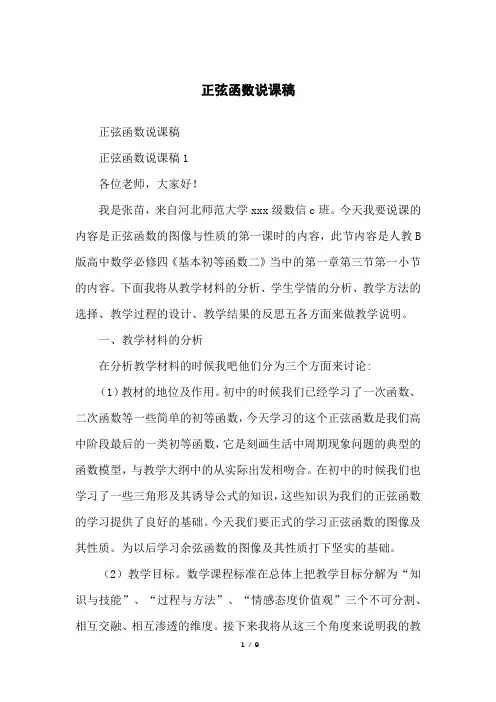 正弦函数说课稿

正弦函数说课稿

正弦函数说课稿1

各位老师，大家好！

我是张苗，来自河北师范大学xxx级数信c班。今天我要说课的内容是正弦函数的图像与性质的第一课时的内容，此节内容是人教B版高中数学必修四《基本初等函数二》当中的第一章第三节第一小节的内容。下面我将从教学材料的分析、学生学情的分析、教学方法的选择、教学过程的设计、教学结果的反思五各方面来做教学说明。

一、教学材料的分析

在分析教学材料的时候我吧他们分为三个方面来讨论：

（1）教材的地位及作用。初中的时候我们已经学习了一次函数、二次函数等一些简单的初等函数，今天学习的这个正弦函数是我们高中阶段最后的一类初等函数，它是刻画生活中周期现象问题的典型的函数模型，与教学大纲中的从实际出发相吻合。在初中的时候我们也学习了一些三角形及其诱导公式的知识，这些知识为我们的正弦函数的学习提供了良好的基础。今天我们要正式的学习正弦函数的图像及其性质。为以后学习余弦函数的图像及其性质打下坚实的基础。

（2）教学目标。数学课程标准在总体上把教学目标分解为“知识与技能”、“过程与方法”、“情感态度价值观”三个不可分割、相互交融、相互渗透的维度。接下来我将从这三个角度来说明我的教

1 / 9